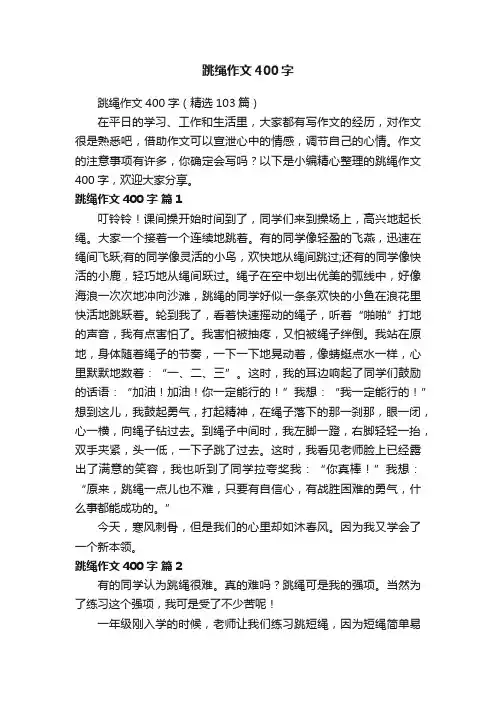 跳绳作文400字

跳绳作文400字（精选103篇）

在平日的学习、工作和生活里，大家都有写作文的经历，对作文很是熟悉吧，借助作文可以宣泄心中的情感，调节自己的心情。作文的注意事项有许多，你确定会写吗？以下是小编精心整理的跳绳作文400字，欢迎大家分享。

跳绳作文400字 篇1

叮铃铃！课间操开始时间到了，同学们来到操场上，高兴地起长绳。大家一个接着一个连续地跳着。有的同学像轻盈的飞燕，迅速在绳间飞跃;有的同学像灵活的小鸟，欢快地从绳间跳过;还有的同学像快活的小鹿，轻巧地从绳间跃过。绳子在空中划出优美的弧线中，好像海浪一次次地冲向沙滩，跳绳的同学好似一条条欢快的小鱼在浪花里快活地跳跃着。轮到我了，看着快速摇动的绳子，听着“啪啪”打地的声音，我有点害怕了。我害怕被抽疼，又怕被绳子绊倒。我站在原地，身体随着绳子的节奏，一下一下地晃动着，像蜻蜓点水一样，心里默默地数着：“一、二、三”。这时，我的耳边响起了同学们鼓励的话语：“加油！加油！你一定能行的！”我想：“我一定能行的！”想到这儿，我鼓起勇气，打起精神，在绳子落下的那一刹那，眼一闭，心一横，向绳子钻过去。到绳子中间时，我左脚一蹬，右脚轻轻一抬，双手夹紧，头一低，一下子跳了过去。这时，我看见老师脸上已经露出了满意的笑容，我也听到了同学拉夸奖我：“你真棒！”我想：“原来，跳绳一点儿也不难，只要有自信心，有战胜困难的勇气，什么事都能成功的。”

今天，寒风刺骨，但是我们的心里却如沐春风。因为我又学会了一个新本领。

跳绳作文400字 篇2

有的同学认为跳绳很难。真的难吗？跳绳可是我的强项。当然为了练习这个强项，我可是受了不少苦呢！

一年级刚入学的时候，老师让我们练习跳短绳，因为短绳简单易